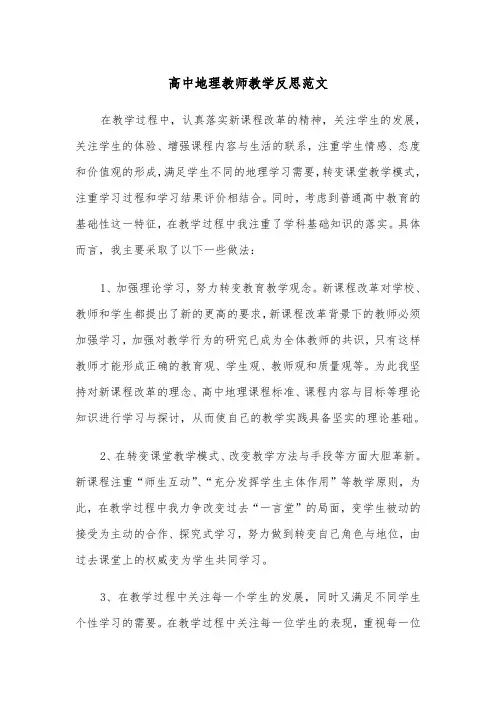 高中地理教师教学反思范文

在教学过程中，认真落实新课程改革的精神，关注学生的发展，关注学生的体验、增强课程内容与生活的联系，注重学生情感、态度和价值观的形成，满足学生不同的地理学习需要，转变课堂教学模式，注重学习过程和学习结果评价相结合。同时，考虑到普通高中教育的基础性这一特征，在教学过程中我注重了学科基础知识的落实。具体而言，我主要采取了以下一些做法：

1、加强理论学习，努力转变教育教学观念。新课程改革对学校、教师和学生都提出了新的更高的要求，新课程改革背景下的教师必须加强学习，加强对教学行为的研究已成为全体教师的共识，只有这样教师才能形成正确的教育观、学生观、教师观和质量观等。为此我坚持对新课程改革的理念、高中地理课程标准、课程内容与目标等理论知识进行学习与探讨，从而使自己的教学实践具备坚实的理论基础。

2、在转变课堂教学模式、改变教学方法与手段等方面大胆革新。新课程注重“师生互动”、“充分发挥学生主体作用”等教学原则，为此，在教学过程中我力争改变过去“一言堂”的局面，变学生被动的接受为主动的合作、探究式学习，努力做到转变自己角色与地位，由过去课堂上的权威变为学生共同学习。

3、在教学过程中关注每一个学生的发展，同时又满足不同学生个性学习的需要。在教学过程中关注每一位学生的表现，重视每一位